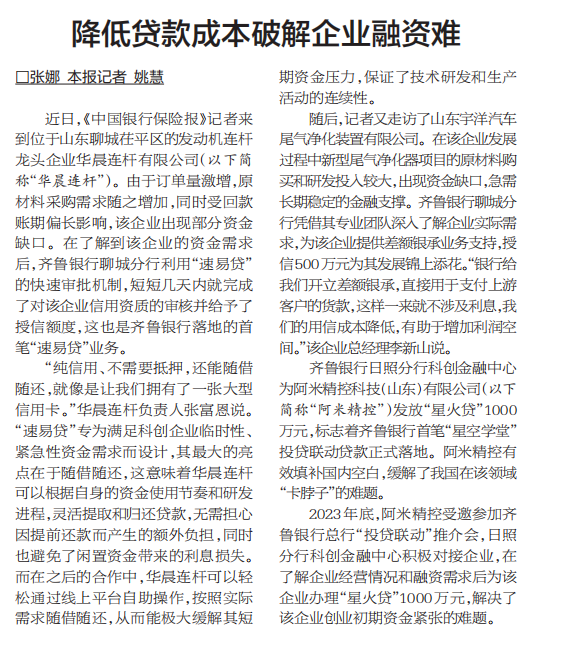 降低贷款成本破解企业融资难

□张娜 本报记者 姚慧

近日，《中国银行保险报》记者来到位于山东聊城茌平区的发动机连杆龙头企业华晨连杆有限公司（以下简称“华晨连杆”）。由于订单量激增，原材料采购需求随之增加，同时受回款账期偏长影响，该企业出现部分资金缺口。在了解到该企业的资金需求后，齐鲁银行聊城分行利用“速易贷”的快速审批机制，短短几天内就完成了对该企业信用资质的审核并给予了授信额度，这也是齐鲁银行落地的首笔“速易贷”业务。

“纯信用、不需要抵押，还能随借随还，就像是让我们拥有了一张大型信用卡。”华晨连杆负责人张富恩说。“速易贷”专为满足科创企业临时性、紧急性资金需求而设计，其最大的亮点在于随借随还，这意味着华晨连杆可以根据自身的资金使用节奏和研发进程，灵活提取和归还贷款，无需担心因提前还款而产生的额外负担，同时也避免了闲置资金带来的利息损失。而在之后的合作中，华晨连杆可以轻松通过线上平台自助操作，按照实际需求随借随还，从而能极大缓解其短期资金压力，保证了技术研发和生产活动的连续性。

随后，记者又走访了山东宇洋汽车尾气净化装置有限公司。在该企业发展过程中新型尾气净化器项目的原材料购买和研发投入较大，出现资金缺口，急需长期稳定的金融支撑。齐鲁银行聊城分行凭借其专业团队深入了解企业实际需求，为该企业提供差额银承业务支持，授信500万元为其发展锦上添花。“银行给我们开立差额银承，直接用于支付上游客户的货款，这样一来就不涉及利息，我们的用信成本降低，有助于增加利润空间。”该企业总经理李新山说。

齐鲁银行日照分行科创金融中心为阿米精控科技（山东）有限公司（以下简称“阿米精控”）发放“星火贷”1000万元，标志着齐鲁银行首笔“星空学堂”投贷联动贷款正式落地。阿米精控有效填补国内空白，缓解了我国在该领域“卡脖子”的难题。

2023年底，阿米精控受邀参加齐鲁银行总行“投贷联动”推介会，日照分行科创金融中心积极对接企业，在了解企业经营情况和融资需求后为该企业办理“星火贷”1000万元，解决了该企业创业初期资金紧张的难题。